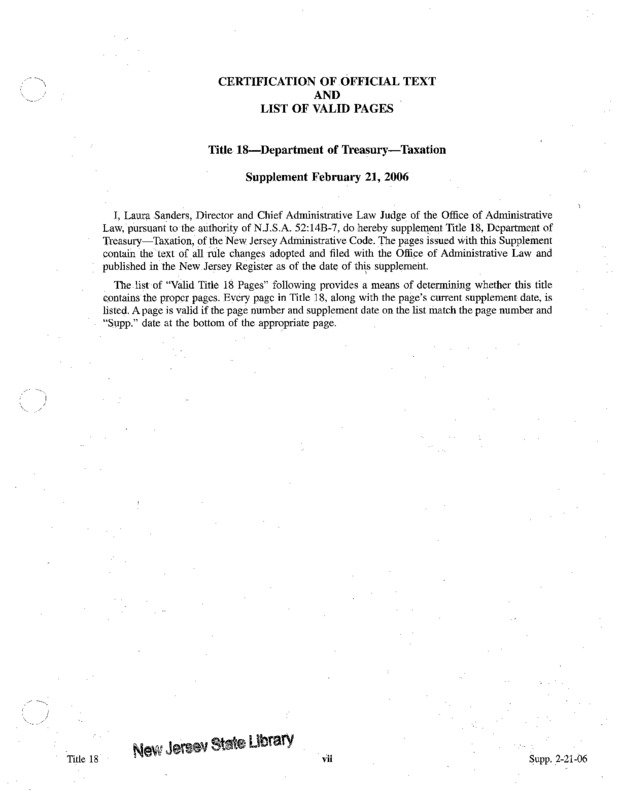 CERTIFICATION OF OFFICIAL TEXT
AND
LIST OF VALID PAGES

Title 18—Department of Treasury—Taxation

Supplement February 21, 2006

I, Laura Sanders, Director and Chief Administrative Law Judge of the Office of Administrative Law, pursuant to the authority of N.J.S.A. 52:14B-7, do hereby supplement Title 18, Department of Treasury—Taxation, of the New Jersey Administrative Code. The pages issued with this Supplement contain the text of all rule changes adopted and filed with the Office of Administrative Law and published in the New Jersey Register as of the date of this supplement.

The list of "Valid Title 18 Pages" following provides a means of determining whether this title contains the proper pages. Every page in Title 18, along with the page's current supplement date, is listed. A page is valid if the page number and supplement date on the list match the page number and "Supp." date at the bottom of the appropriate page.

Title 18 New Jersey State Library vii Supp. 2-21-06